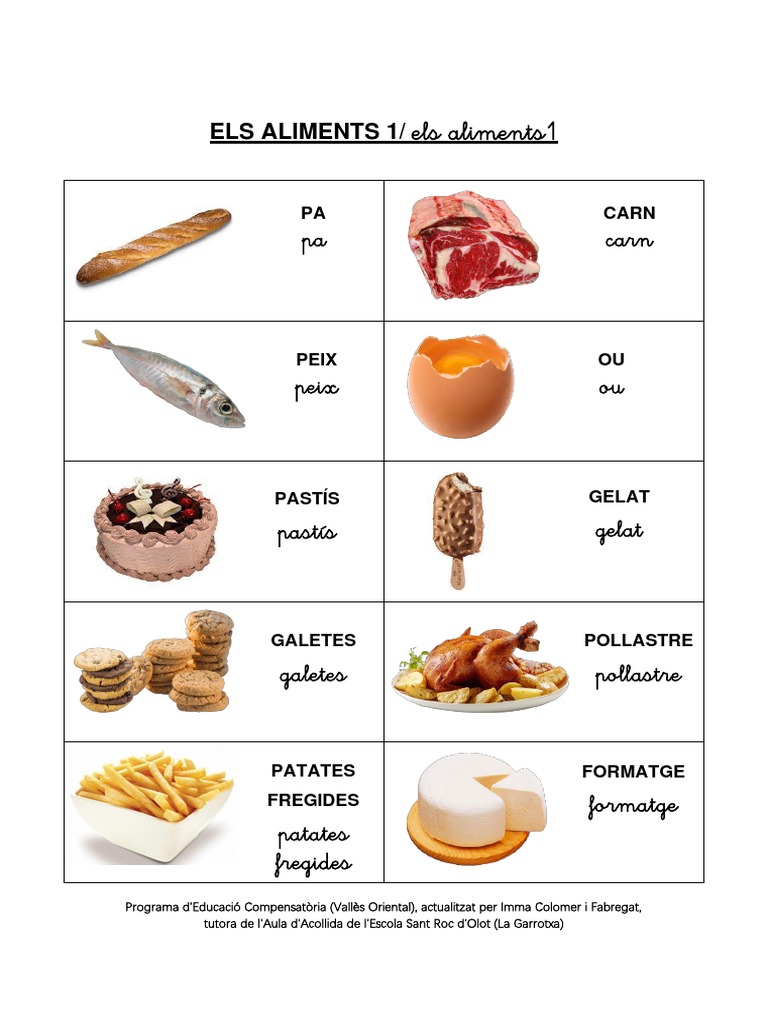 ELS ALIMENTS 1/ els aliments1

| PA pa | CARN carn |
|---|---|
| PEIX peix | OU ou |
| PASTÍS pastís | GELAT gelat |
| GALETES galetes | POLLASTRE pollastre |
| PATATES FREGIDES patates fregides | FORMATGE formatge |

Programa d'Educació Compensatòria (Vallès Oriental), actualitzat per Imma Colomer i Fabregat, tutora de l'Aula d'Acollida de l'Escola Sant Roc d'Olot (La Garrotxa)